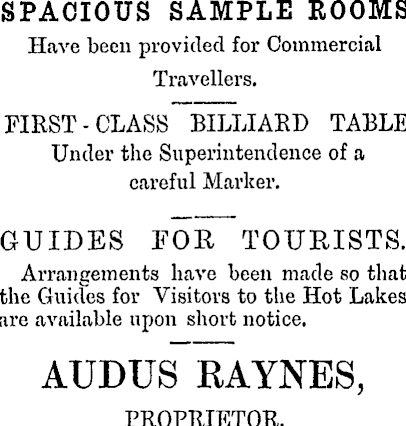 SPACIOUS SAMPLE ROOMS
Have been provided for Commercial Travellers.

FIRST-CLASS BILLIARD TABLE
Under the Superintendence of a careful Marker.

GUIDES FOR TOURISTS.
Arrangements have been made so that the Guides for Visitors to the Hot Lakes are available upon short notice.

AUDUS RAYNES,
PROPRIETOR.